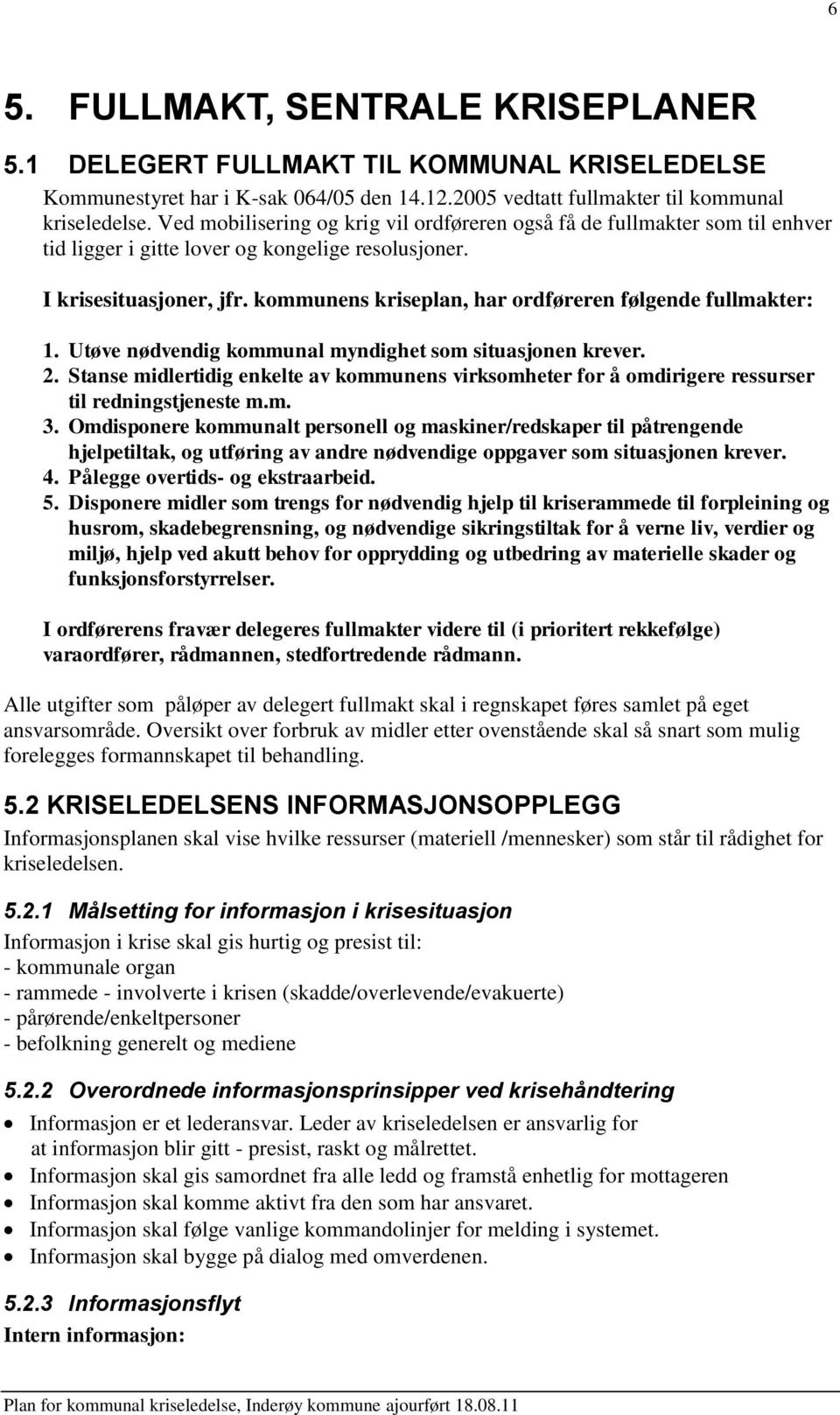 6

5. FULLMAKT, SENTRALE KRISEPLANER

5.1 DELEGERT FULLMAKT TIL KOMMUNAL KRISELEDELSE

Kommunestyret har i K-sak 064/05 den 14.12.2005 vedtatt fullmakter til kommunal kriseledelse. Ved mobilisering og krig vil ordføreren også få de fullmakter som til enhver tid ligger i gitte lover og kongelige resolusjoner.

I krisesituasjoner, jfr. kommunens kriseplan, har ordføreren følgende fullmakter:

1. Utøve nødvendig kommunal myndighet som situasjonen krever.
2. Stanse midlertidig enkelte av kommunens virksomheter for å omdirigere ressurser til redningstjeneste m.m.
3. Omdisponere kommunalt personell og maskiner/redskaper til påtrengende hjelpetiltak, og utføring av andre nødvendige oppgaver som situasjonen krever.
4. Pålegge overtids- og ekstraarbeid.
5. Disponere midler som trengs for nødvendig hjelp til kriserammede til forpleining og husrom, skadebegrensning, og nødvendige sikringstiltak for å verne liv, verdier og miljø, hjelp ved akutt behov for opprydding og utbedring av materielle skader og funksjonsforstyrrelser.

I ordførerens fravær delegeres fullmakter videre til (i prioritert rekkefølge) varaordfører, rådmannen, stedfortredende rådmann.

Alle utgifter som påløper av delegert fullmakt skal i regnskapet føres samlet på eget ansvarsområde. Oversikt over forbruk av midler etter ovenstående skal så snart som mulig forelegges formannskapet til behandling.

5.2 KRISELEDELSENS INFORMASJONSOPPLEGG

Informasjonsplanen skal vise hvilke ressurser (materiell /mennesker) som står til rådighet for kriseledelsen.

5.2.1 Målsetting for informasjon i krisesituasjon

Informasjon i krise skal gis hurtig og presist til:
- kommunale organ
- rammede - involverte i krisen (skadde/overlevende/evakuerte)
- pårørende/enkeltpersoner
- befolkning generelt og mediene

5.2.2 Overordnede informasjonsprinsipper ved krisehåndtering

• Informasjon er et lederansvar. Leder av kriseledelsen er ansvarlig for at informasjon blir gitt - presist, raskt og målrettet.
• Informasjon skal gis samordnet fra alle ledd og framstå enhetlig for mottageren
• Informasjon skal komme aktivt fra den som har ansvaret.
• Informasjon skal følge vanlige kommandolinjer for melding i systemet.
• Informasjon skal bygge på dialog med omverdenen.

5.2.3 Informasjonsflyt

Intern informasjon:

Plan for kommunal kriseledelse, Inderøy kommune ajourført 18.08.11